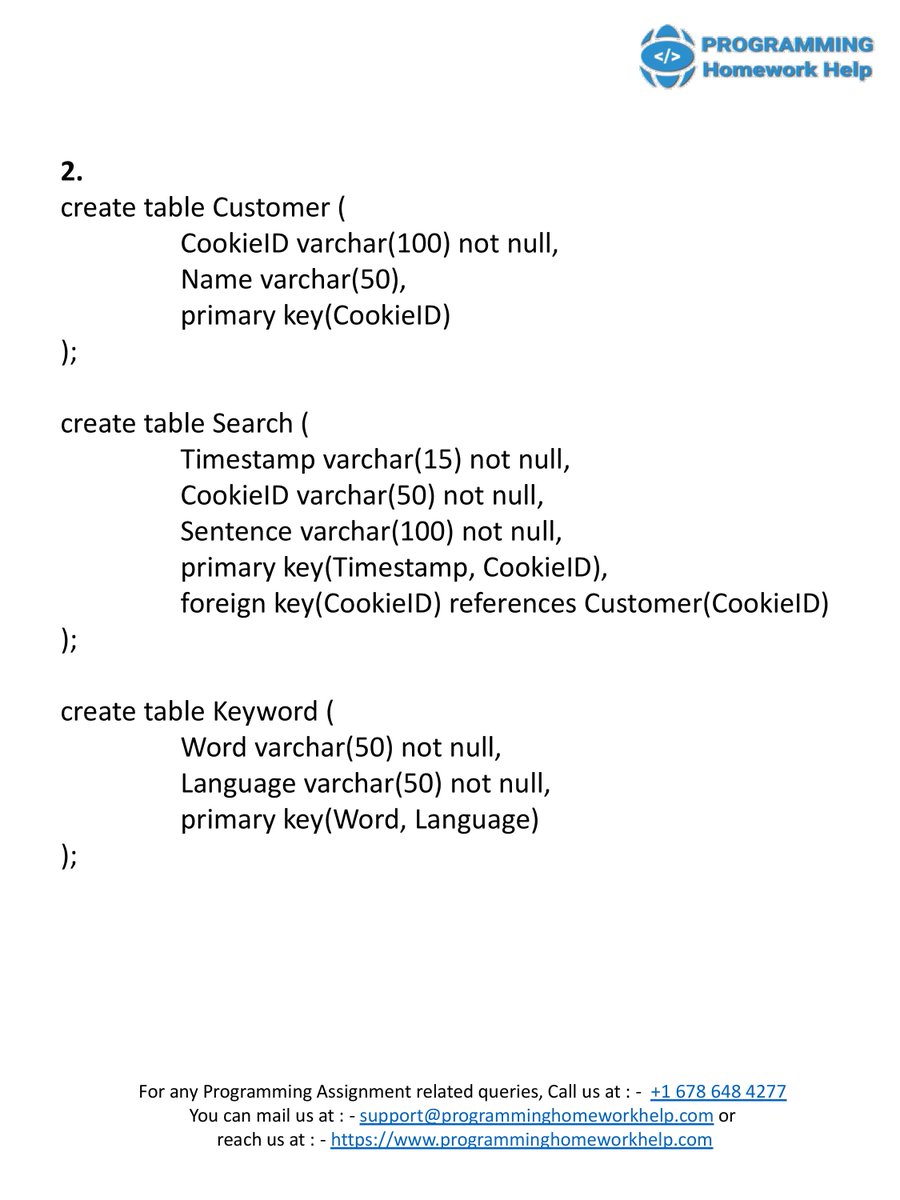 </> PROGRAMMING Homework Help

2.
create table Customer (
CookieID varchar(100) not null,
Name varchar(50),
primary key(CookieID)
);

create table Search (
Timestamp varchar(15) not null,
CookieID varchar(50) not null,
Sentence varchar(100) not null,
primary key(Timestamp, CookieID),
foreign key(CookieID) references Customer(CookieID)
);

create table Keyword (
Word varchar(50) not null,
Language varchar(50) not null,
primary key(Word, Language)
);

For any Programming Assignment related queries, Call us at : - +1 678 648 4277
You can mail us at : - support@programminghomeworkhelp.com or
reach us at : - https://www.programminghomeworkhelp.com